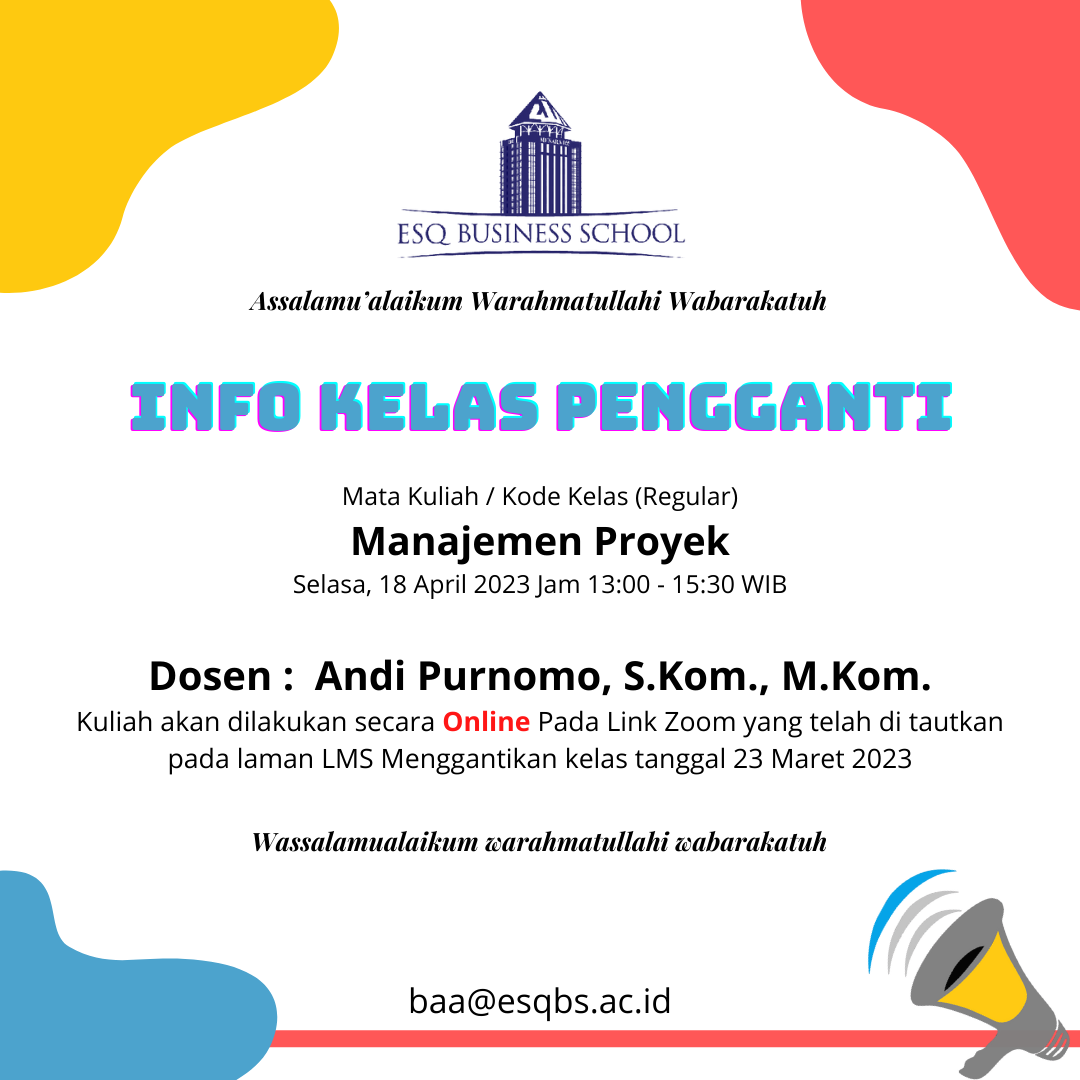 ESQ BUSINESS SCHOOL

Assalamu'alaikum Warahmatullahi Wabarakatuh

INFO KELAS PENGGANTI

Mata Kuliah / Kode Kelas (Regular)

Manajemen Proyek

Selasa, 18 April 2023 Jam 13:00 - 15:30 WIB

Dosen : Andi Purnomo, S.Kom., M.Kom.

Kuliah akan dilakukan secara Online Pada Link Zoom yang telah di tautkan pada laman LMS Menggantikan kelas tanggal 23 Maret 2023

Wassalamualaikum warahmatullahi wabarakatuh

baa@esqbs.ac.id